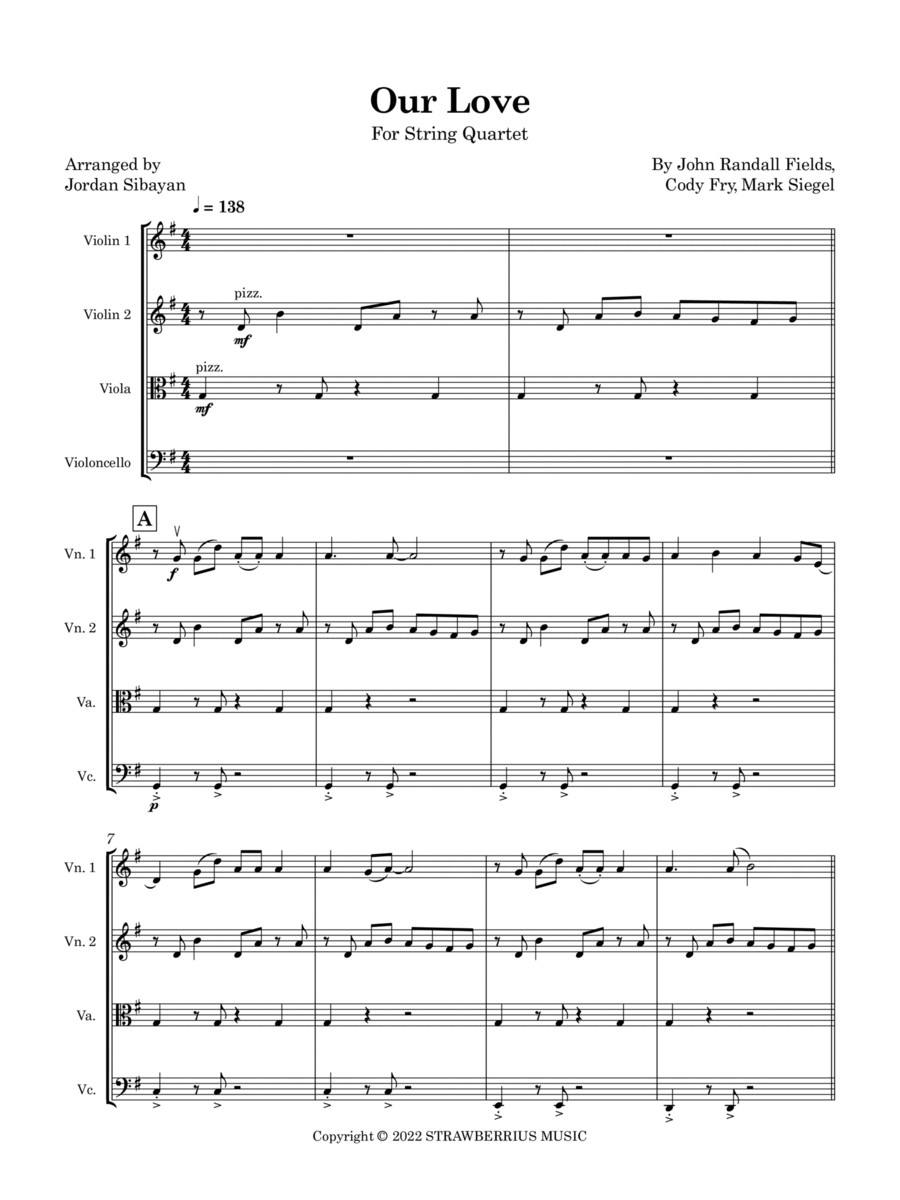 Our Love

For String Quartet

Arranged by
Jordan Sibayan

By John Randall Fields,
Cody Fry, Mark Siegel

♩ = 138

Violin 1

Violin 2

pizz.

mf

Viola

pizz.

mf

Violoncello

A

Vn. 1

f

Vn. 2

Va.

Vc.

p

7

Vn. 1

Vn. 2

Va.

Vc.

Copyright © 2022 STRAWBERRIUS MUSIC